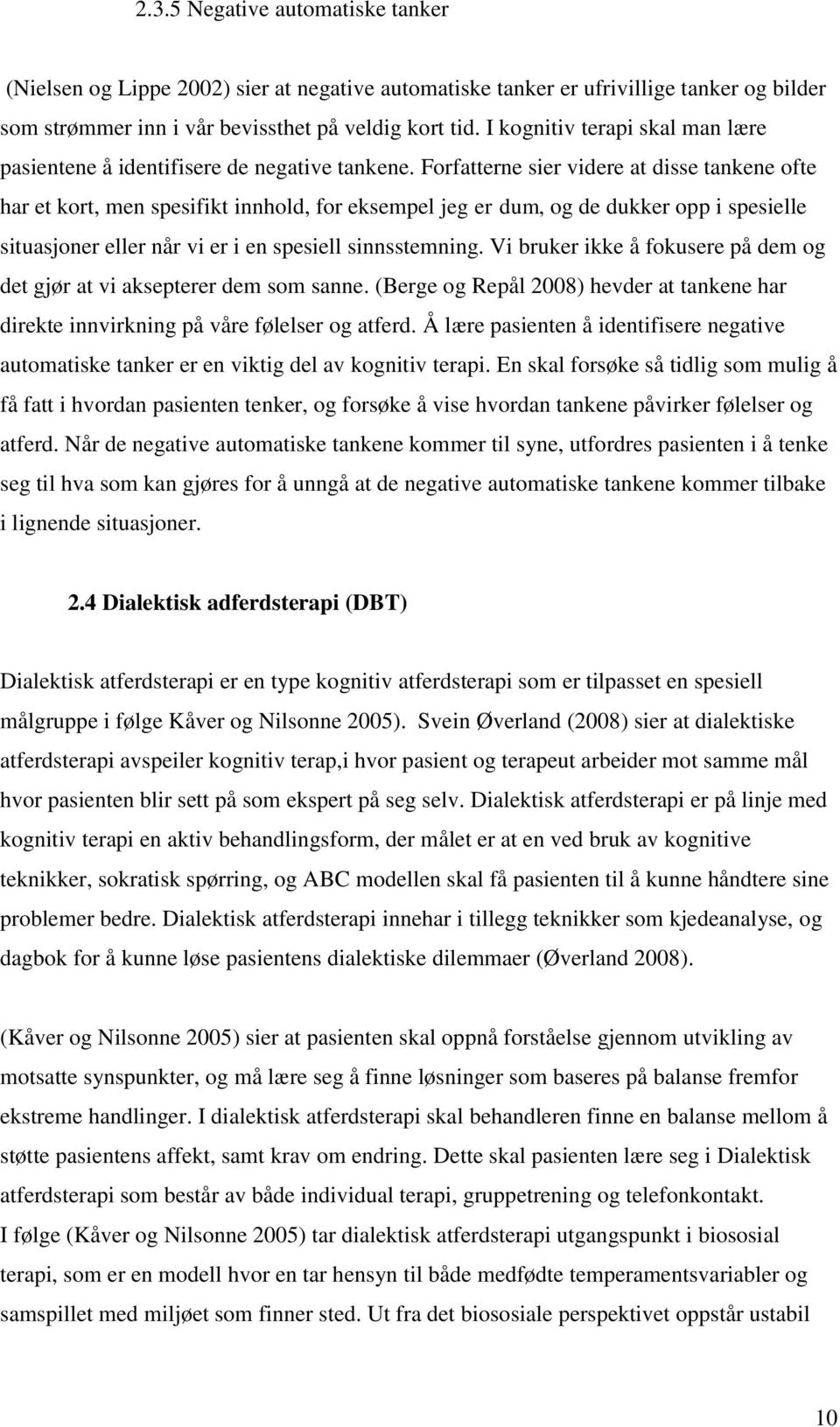 2.3.5 Negative automatiske tanker

(Nielsen og Lippe 2002) sier at negative automatiske tanker er ufrivillige tanker og bilder som strømmer inn i vår bevissthet på veldig kort tid. I kognitiv terapi skal man lære pasientene å identifisere de negative tankene. Forfatterne sier videre at disse tankene ofte har et kort, men spesifikt innhold, for eksempel jeg er dum, og de dukker opp i spesielle situasjoner eller når vi er i en spesiell sinnsstemning. Vi bruker ikke å fokusere på dem og det gjør at vi aksepterer dem som sanne. (Berge og Repål 2008) hevder at tankene har direkte innvirkning på våre følelser og atferd. Å lære pasienten å identifisere negative automatiske tanker er en viktig del av kognitiv terapi. En skal forsøke så tidlig som mulig å få fatt i hvordan pasienten tenker, og forsøke å vise hvordan tankene påvirker følelser og atferd. Når de negative automatiske tankene kommer til syne, utfordres pasienten i å tenke seg til hva som kan gjøres for å unngå at de negative automatiske tankene kommer tilbake i lignende situasjoner.

2.4 Dialektisk adferdsterapi (DBT)

Dialektisk atferdsterapi er en type kognitiv atferdsterapi som er tilpasset en spesiell målgruppe i følge Kåver og Nilsonne 2005). Svein Øverland (2008) sier at dialektiske atferdsterapi avspeiler kognitiv terap,i hvor pasient og terapeut arbeider mot samme mål hvor pasienten blir sett på som ekspert på seg selv. Dialektisk atferdsterapi er på linje med kognitiv terapi en aktiv behandlingsform, der målet er at en ved bruk av kognitive teknikker, sokratisk spørring, og ABC modellen skal få pasienten til å kunne håndtere sine problemer bedre. Dialektisk atferdsterapi innehar i tillegg teknikker som kjedeanalyse, og dagbok for å kunne løse pasientens dialektiske dilemmaer (Øverland 2008).

(Kåver og Nilsonne 2005) sier at pasienten skal oppnå forståelse gjennom utvikling av motsatte synspunkter, og må lære seg å finne løsninger som baseres på balanse fremfor ekstreme handlinger. I dialektisk atferdsterapi skal behandleren finne en balanse mellom å støtte pasientens affekt, samt krav om endring. Dette skal pasienten lære seg i Dialektisk atferdsterapi som består av både individual terapi, gruppetrening og telefonkontakt.
I følge (Kåver og Nilsonne 2005) tar dialektisk atferdsterapi utgangspunkt i biososial terapi, som er en modell hvor en tar hensyn til både medfødte temperamentsvariabler og samspillet med miljøet som finner sted. Ut fra det biososiale perspektivet oppstår ustabil

10